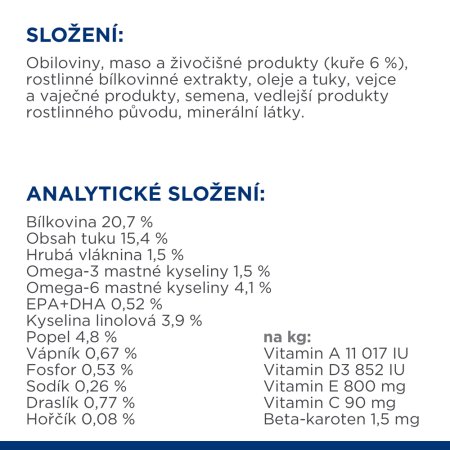 SLOŽENÍ:

Obiloviny, maso a živočišné produkty (kuře 6 %), rostlinné bílkovinné extrakty, oleje a tuky, vejce a vaječné produkty, semena, vedlejší produkty rostlinného původu, minerální látky.

ANALYTICKÉ SLOŽENÍ:

Bílkovina 20,7 %
Obsah tuku 15,4 %
Hrubá vláknina 1,5 %
Omega-3 mastné kyseliny 1,5 %
Omega-6 mastné kyseliny 4,1 %
EPA+DHA 0,52 %
Kyselina linolová 3,9 %
Popel 4,8 %
Vápník 0,67 %
Fosfor 0,53 %
Sodík 0,26 %
Draslík 0,77 %
Hořčík 0,08 %

na kg:
Vitamin A 11 017 IU
Vitamin D3 852 IU
Vitamin E 800 mg
Vitamin C 90 mg
Beta-karoten 1,5 mg